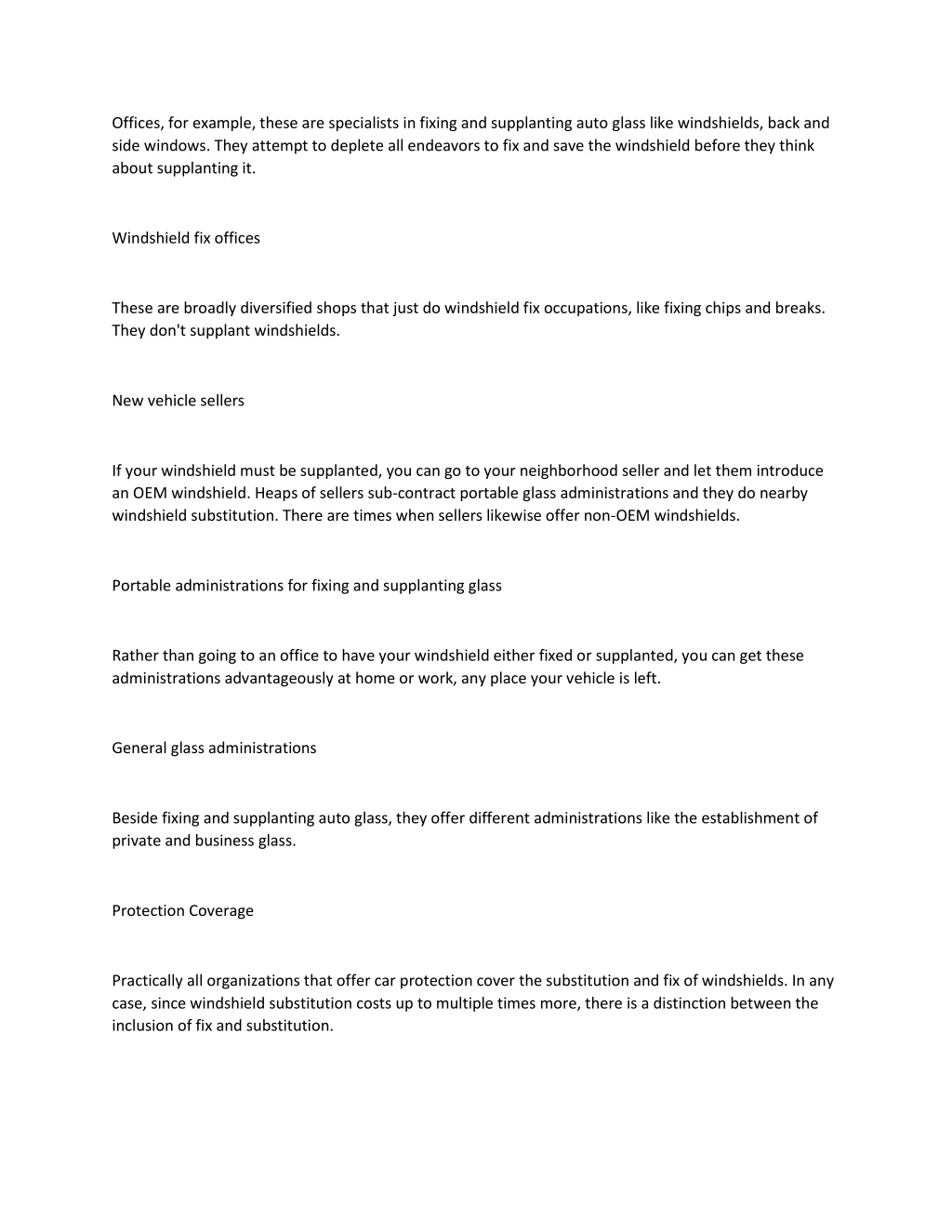 Offices, for example, these are specialists in fixing and supplanting auto glass like windshields, back and side windows. They attempt to deplete all endeavors to fix and save the windshield before they think about supplanting it.

Windshield fix offices

These are broadly diversified shops that just do windshield fix occupations, like fixing chips and breaks. They don't supplant windshields.

New vehicle sellers

If your windshield must be supplanted, you can go to your neighborhood seller and let them introduce an OEM windshield. Heaps of sellers sub-contract portable glass administrations and they do nearby windshield substitution. There are times when sellers likewise offer non-OEM windshields.

Portable administrations for fixing and supplanting glass

Rather than going to an office to have your windshield either fixed or supplanted, you can get these administrations advantageously at home or work, any place your vehicle is left.

General glass administrations

Beside fixing and supplanting auto glass, they offer different administrations like the establishment of private and business glass.

Protection Coverage

Practically all organizations that offer car protection cover the substitution and fix of windshields. In any case, since windshield substitution costs up to multiple times more, there is a distinction between the inclusion of fix and substitution.